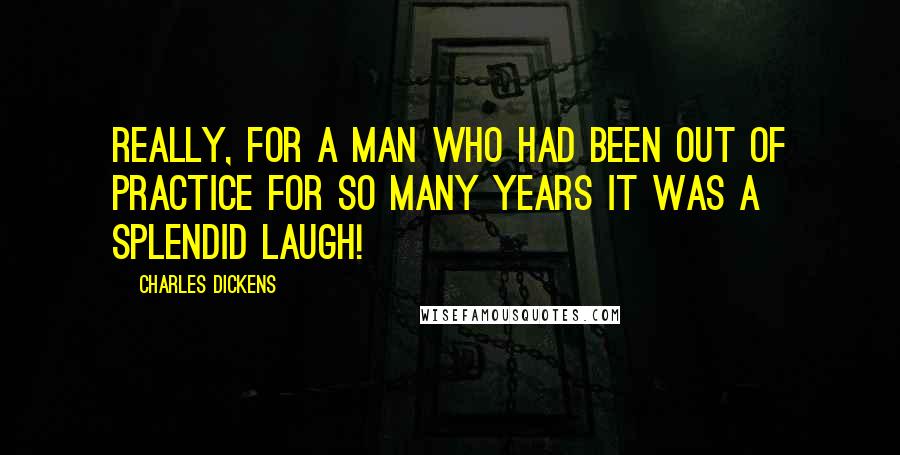 REALLY, FOR A MAN WHO HAD BEEN OUT OF PRACTICE FOR SO MANY YEARS IT WAS A SPLENDID LAUGH!

CHARLES DICKENS

WISEFAMOUSQUOTES.COM